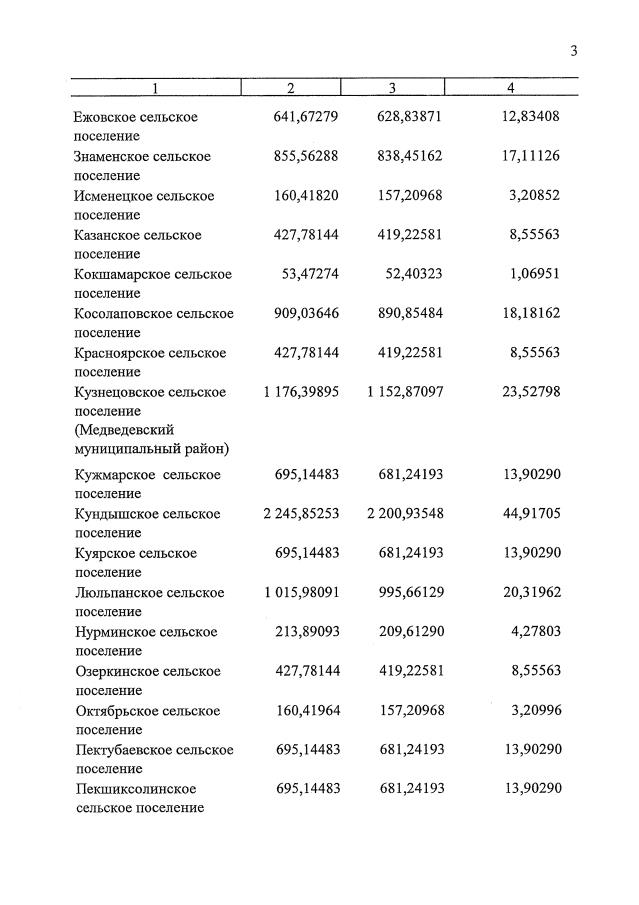 3

| 1 | 2 | 3 | 4 |
|---|---|---|---|
| Ежовское сельское поселение | 641,67279 | 628,83871 | 12,83408 |
| Знаменское сельское поселение | 855,56288 | 838,45162 | 17,11126 |
| Исменецкое сельское поселение | 160,41820 | 157,20968 | 3,20852 |
| Казанское сельское поселение | 427,78144 | 419,22581 | 8,55563 |
| Кокшамарское сельское поселение | 53,47274 | 52,40323 | 1,06951 |
| Косолаповское сельское поселение | 909,03646 | 890,85484 | 18,18162 |
| Красноярское сельское поселение | 427,78144 | 419,22581 | 8,55563 |
| Кузнецовское сельское поселение (Медведевский муниципальный район) | 1 176,39895 | 1 152,87097 | 23,52798 |
| Кужмарское сельское поселение | 695,14483 | 681,24193 | 13,90290 |
| Кундышское сельское поселение | 2 245,85253 | 2 200,93548 | 44,91705 |
| Куярское сельское поселение | 695,14483 | 681,24193 | 13,90290 |
| Люльпанское сельское поселение | 1 015,98091 | 995,66129 | 20,31962 |
| Нурминское сельское поселение | 213,89093 | 209,61290 | 4,27803 |
| Озеркинское сельское поселение | 427,78144 | 419,22581 | 8,55563 |
| Октябрьское сельское поселение | 160,41964 | 157,20968 | 3,20996 |
| Пектубаевское сельское поселение | 695,14483 | 681,24193 | 13,90290 |
| Пекшиксолинское сельское поселение | 695,14483 | 681,24193 | 13,90290 |